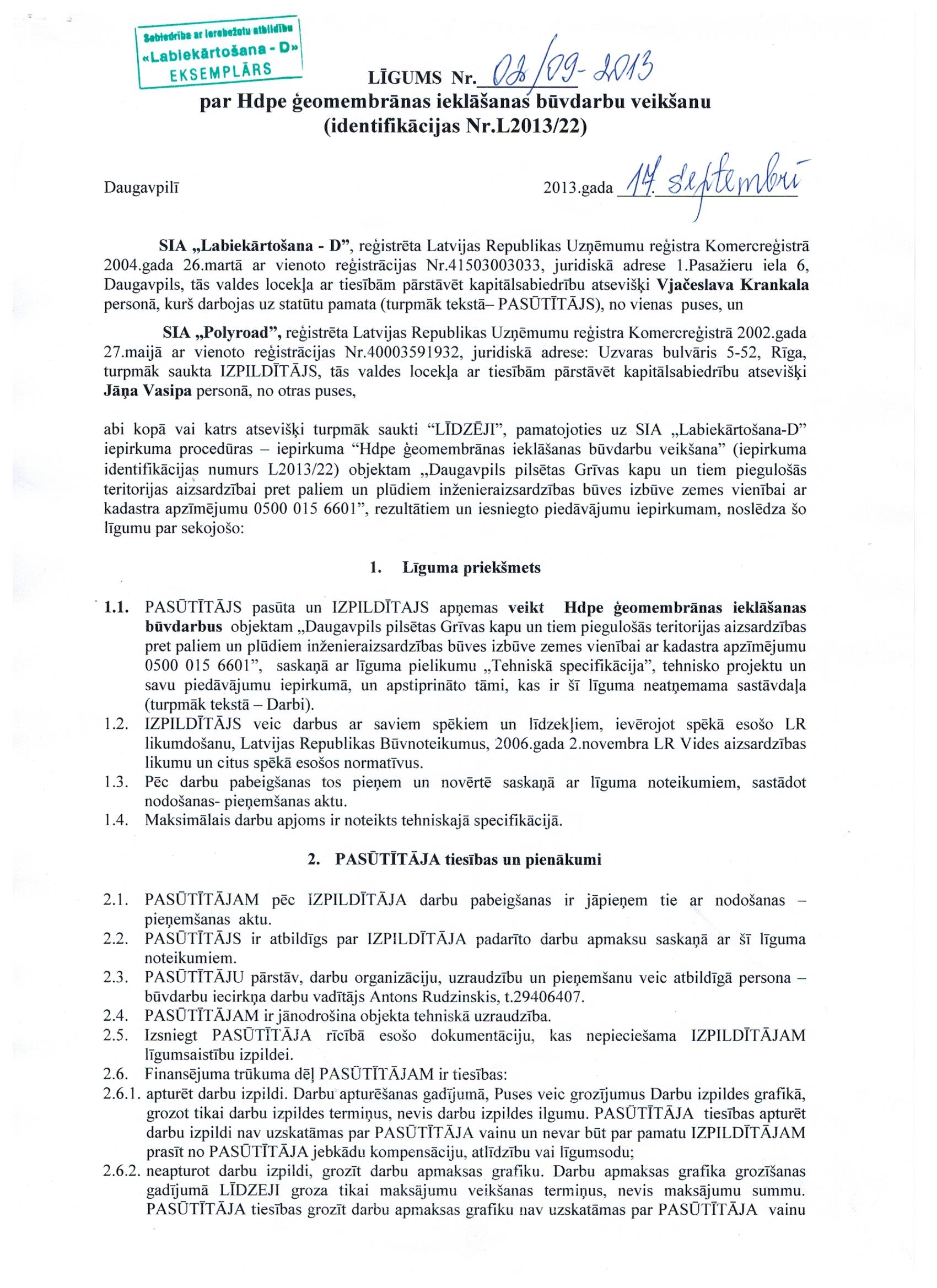 Sabiedrība ar ierobežotu atbildību «Labiekārtošana - D» EKSEMPLĀRS

LĪGUMS Nr. 02/09-2013
par Hdpe ģeomembrānas ieklāšanas būvdarbu veikšanu
(identifikācijas Nr.L2013/22)

Daugavpilī 2013.gada 17. septembrī

SIA „Labiekārtošana - D", reģistrēta Latvijas Republikas Uzņēmumu reģistra Komercreģistrā 2004.gada 26.martā ar vienoto reģistrācijas Nr.41503003033, juridiskā adrese 1.Pasažieru iela 6, Daugavpils, tās valdes locekļa ar tiesībām pārstāvēt kapitālsabiedrību atsevišķi Vjačeslava Krankala personā, kurš darbojas uz statūtu pamata (turpmāk tekstā– PASŪTĪTĀJS), no vienas puses, un

SIA „Polyroad", reģistrēta Latvijas Republikas Uzņēmumu reģistra Komercreģistrā 2002.gada 27.maijā ar vienoto reģistrācijas Nr.40003591932, juridiskā adrese: Uzvaras bulvāris 5-52, Rīga, turpmāk saukta IZPILDĪTĀJS, tās valdes locekļa ar tiesībām pārstāvēt kapitālsabiedrību atsevišķi Jāņa Vasipa personā, no otras puses,

abi kopā vai katrs atsevišķi turpmāk saukti "LĪDZĒJI", pamatojoties uz SIA „Labiekārtošana-D" iepirkuma procedūras – iepirkuma "Hdpe ģeomembrānas ieklāšanas būvdarbu veikšana" (iepirkuma identifikācijas numurs L2013/22) objektam „Daugavpils pilsētas Grīvas kapu un tiem piegulošās teritorijas aizsardzībai pret paliem un plūdiem inženieraizsardzības būves izbūve zemes vienībai ar kadastra apzīmējumu 0500 015 6601", rezultātiem un iesniegto piedāvājumu iepirkumam, noslēdza šo līgumu par sekojošo:

1. Līguma priekšmets

1.1. PASŪTĪTĀJS pasūta un IZPILDĪTAJS apņemas veikt Hdpe ģeomembrānas ieklāšanas būvdarbus objektam „Daugavpils pilsētas Grīvas kapu un tiem piegulošās teritorijas aizsardzības pret paliem un plūdiem inženieraizsardzības būves izbūve zemes vienībai ar kadastra apzīmējumu 0500 015 6601", saskaņā ar līguma pielikumu „Tehniskā specifikācija", tehnisko projektu un savu piedāvājumu iepirkumā, un apstiprināto tāmi, kas ir šī līguma neatņemama sastāvdaļa (turpmāk tekstā – Darbi).
1.2. IZPILDĪTĀJS veic darbus ar saviem spēkiem un līdzekļiem, ievērojot spēkā esošo LR likumdošanu, Latvijas Republikas Būvnoteikumus, 2006.gada 2.novembra LR Vides aizsardzības likumu un citus spēkā esošos normatīvus.
1.3. Pēc darbu pabeigšanas tos pieņem un novērtē saskaņā ar līguma noteikumiem, sastādot nodošanas- pieņemšanas aktu.
1.4. Maksimālais darbu apjoms ir noteikts tehniskajā specifikācijā.

2. PASŪTĪTĀJA tiesības un pienākumi

2.1. PASŪTĪTĀJAM pēc IZPILDĪTĀJA darbu pabeigšanas ir jāpieņem tie ar nodošanas – pieņemšanas aktu.
2.2. PASŪTĪTĀJS ir atbildīgs par IZPILDĪTĀJA padarīto darbu apmaksu saskaņā ar šī līguma noteikumiem.
2.3. PASŪTĪTĀJU pārstāv, darbu organizāciju, uzraudzību un pieņemšanu veic atbildīgā persona – būvdarbu iecirkņa darbu vadītājs Antons Rudzinskis, t.29406407.
2.4. PASŪTĪTĀJAM ir jānodrošina objekta tehniskā uzraudzība.
2.5. Izsniegt PASŪTĪTĀJA rīcībā esošo dokumentāciju, kas nepieciešama IZPILDĪTĀJAM līgumsaistību izpildei.
2.6. Finansējuma trūkuma dēļ PASŪTĪTĀJAM ir tiesības:
2.6.1. apturēt darbu izpildi. Darbu apturēšanas gadījumā, Puses veic grozījumus Darbu izpildes grafikā, grozot tikai darbu izpildes termiņus, nevis darbu izpildes ilgumu. PASŪTĪTĀJA tiesības apturēt darbu izpildi nav uzskatāmas par PASŪTĪTĀJA vainu un nevar būt par pamatu IZPILDĪTĀJAM prasīt no PASŪTĪTĀJA jebkādu kompensāciju, atlīdzību vai līgumsodu;
2.6.2. neapturot darbu izpildi, grozīt darbu apmaksas grafiku. Darbu apmaksas grafika grozīšanas gadījumā LĪDZEJI groza tikai maksājumu veikšanas termiņus, nevis maksājumu summu. PASŪTĪTĀJA tiesības grozīt darbu apmaksas grafiku nav uzskatāmas par PASŪTĪTĀJA vainu